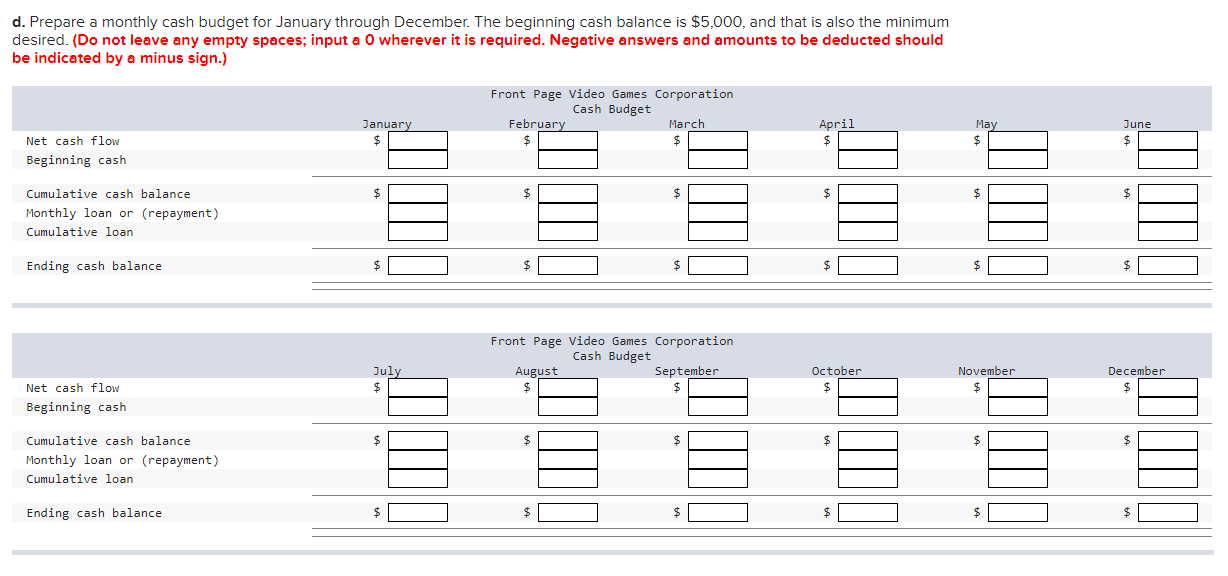 d. Prepare a monthly cash budget for January through December. The beginning cash balance is $5,000, and that is also the minimum desired. (Do not leave any empty spaces; input a 0 wherever it is required. Negative answers and amounts to be deducted should be indicated by a minus sign.)

Front Page Video Games Corporation
Cash Budget

| | January | February | March | April | May | June |
|---|---|---|---|---|---|---|
| Net cash flow | $ | $ | $ | $ | $ | $ |
| Beginning cash | | | | | | |
| Cumulative cash balance | $ | $ | $ | $ | $ | $ |
| Monthly loan or (repayment) | | | | | | |
| Cumulative loan | | | | | | |
| Ending cash balance | $ | $ | $ | $ | $ | $ |

Front Page Video Games Corporation
Cash Budget

| | July | August | September | October | November | December |
|---|---|---|---|---|---|---|
| Net cash flow | $ | $ | $ | $ | $ | $ |
| Beginning cash | | | | | | |
| Cumulative cash balance | $ | $ | $ | $ | $ | $ |
| Monthly loan or (repayment) | | | | | | |
| Cumulative loan | | | | | | |
| Ending cash balance | $ | $ | $ | $ | $ | $ |